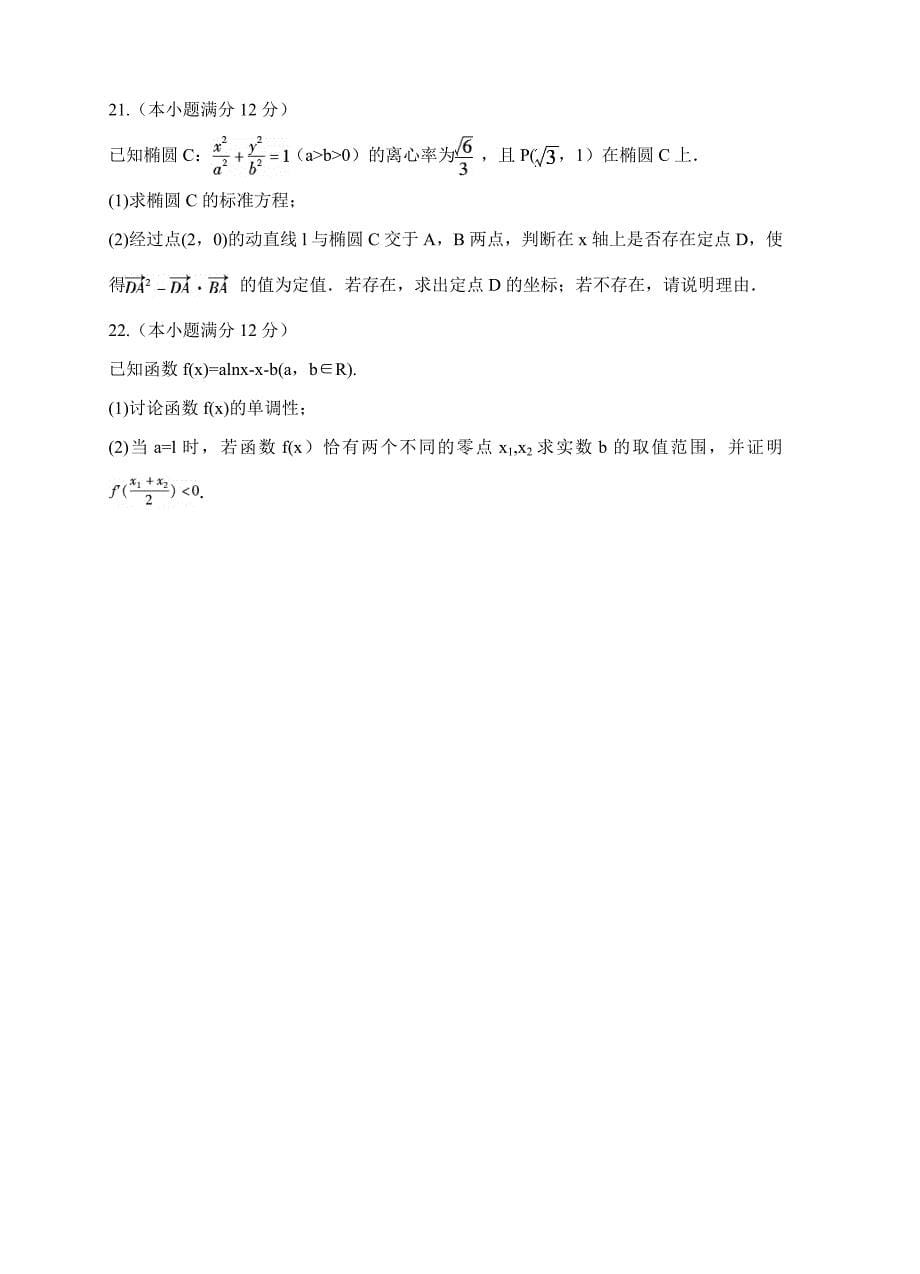 21.（本小题满分 12 分）

已知椭圆 C：$\frac{x^2}{a^2}+\frac{y^2}{b^2}=1$（a>b>0）的离心率为$\frac{\sqrt{6}}{3}$，且 P($\sqrt{3}$，1）在椭圆 C 上.

(1)求椭圆 C 的标准方程；

(2)经过点(2，0)的动直线 l 与椭圆 C 交于 A，B 两点，判断在 x 轴上是否存在定点 D，使得$\overrightarrow{DA}^2-\overrightarrow{DA}\cdot\overrightarrow{BA}$ 的值为定值．若存在，求出定点 D 的坐标；若不存在，请说明理由.

22.（本小题满分 12 分）

已知函数 f(x)=alnx-x-b(a，b∈R).

(1)讨论函数 f(x)的单调性；

(2)当 a=l 时，若函数 f(x）恰有两个不同的零点 $x_1$,$x_2$ 求实数 b 的取值范围，并证明 $f'(\frac{x_1+x_2}{2})<0$.